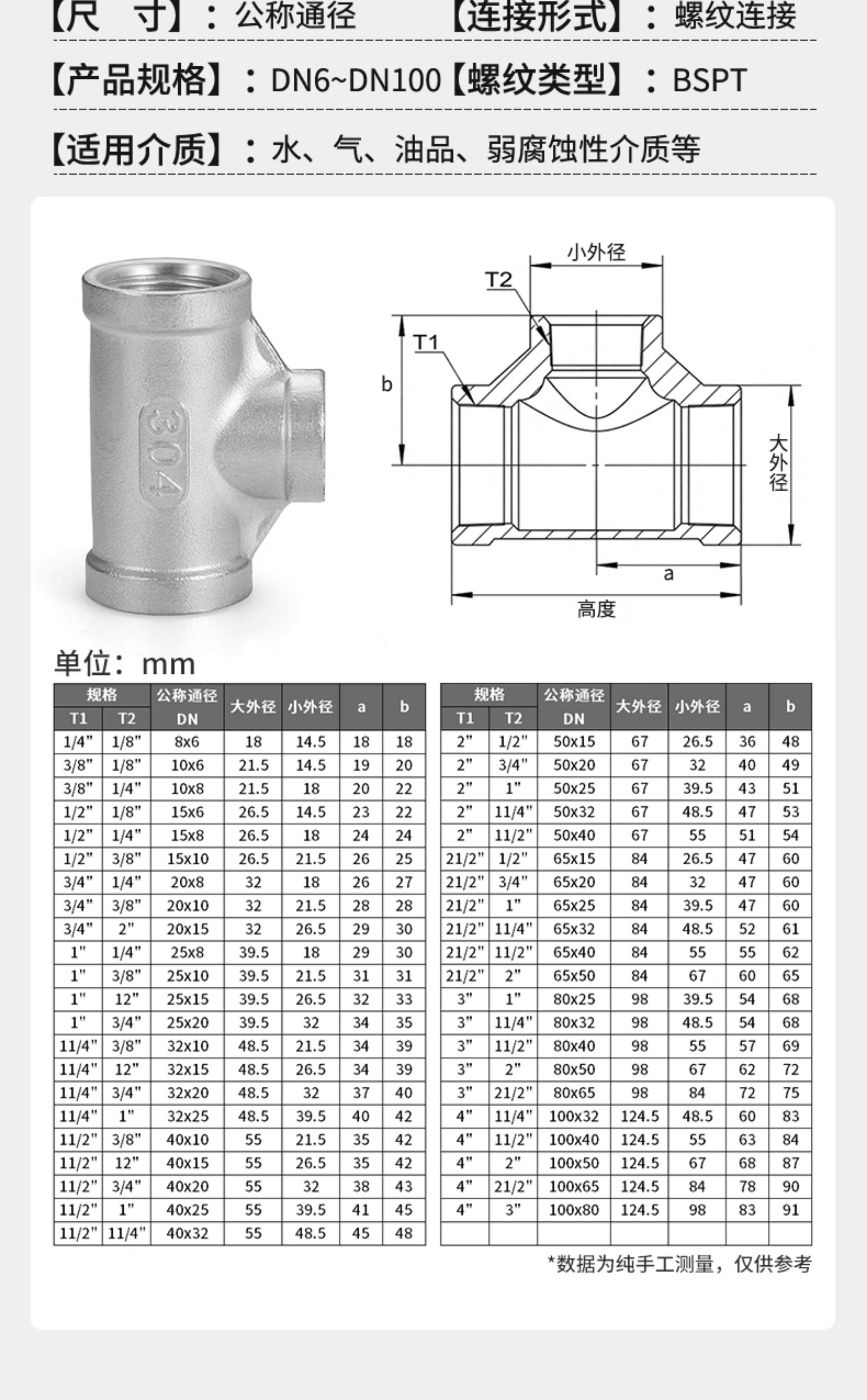 【尺　寸】：公称通径　【连接形式】：螺纹连接

【产品规格】：DN6~DN100【螺纹类型】：BSPT

【适用介质】：水、气、油品、弱腐蚀性介质等

304

小外径
T2
T1
b
大外径
a
高度

单位：mm

| 规格 |  | 公称通径 | 大外径 | 小外径 | a | b |
|---|---|---|---|---|---|---|
| T1 | T2 | DN |  |  |  |  |
| 1/4" | 1/8" | 8x6 | 18 | 14.5 | 18 | 18 |
| 3/8" | 1/8" | 10x6 | 21.5 | 14.5 | 19 | 20 |
| 3/8" | 1/4" | 10x8 | 21.5 | 18 | 20 | 22 |
| 1/2" | 1/8" | 15x6 | 26.5 | 14.5 | 23 | 22 |
| 1/2" | 1/4" | 15x8 | 26.5 | 18 | 24 | 24 |
| 1/2" | 3/8" | 15x10 | 26.5 | 21.5 | 26 | 25 |
| 3/4" | 1/4" | 20x8 | 32 | 18 | 26 | 27 |
| 3/4" | 3/8" | 20x10 | 32 | 21.5 | 28 | 28 |
| 3/4" | 2" | 20x15 | 32 | 26.5 | 29 | 30 |
| 1" | 1/4" | 25x8 | 39.5 | 18 | 29 | 30 |
| 1" | 3/8" | 25x10 | 39.5 | 21.5 | 31 | 31 |
| 1" | 12" | 25x15 | 39.5 | 26.5 | 32 | 33 |
| 1" | 3/4" | 25x20 | 39.5 | 32 | 34 | 35 |
| 11/4" | 3/8" | 32x10 | 48.5 | 21.5 | 34 | 39 |
| 11/4" | 12" | 32x15 | 48.5 | 26.5 | 34 | 39 |
| 11/4" | 3/4" | 32x20 | 48.5 | 32 | 37 | 40 |
| 11/4" | 1" | 32x25 | 48.5 | 39.5 | 40 | 42 |
| 11/2" | 3/8" | 40x10 | 55 | 21.5 | 35 | 42 |
| 11/2" | 12" | 40x15 | 55 | 26.5 | 35 | 42 |
| 11/2" | 3/4" | 40x20 | 55 | 32 | 38 | 43 |
| 11/2" | 1" | 40x25 | 55 | 39.5 | 41 | 45 |
| 11/2" | 11/4" | 40x32 | 55 | 48.5 | 45 | 48 |

| 规格 |  | 公称通径 | 大外径 | 小外径 | a | b |
|---|---|---|---|---|---|---|
| T1 | T2 | DN |  |  |  |  |
| 2" | 1/2" | 50x15 | 67 | 26.5 | 36 | 48 |
| 2" | 3/4" | 50x20 | 67 | 32 | 40 | 49 |
| 2" | 1" | 50x25 | 67 | 39.5 | 43 | 51 |
| 2" | 11/4" | 50x32 | 67 | 48.5 | 47 | 53 |
| 2" | 11/2" | 50x40 | 67 | 55 | 51 | 54 |
| 21/2" | 1/2" | 65x15 | 84 | 26.5 | 47 | 60 |
| 21/2" | 3/4" | 65x20 | 84 | 32 | 47 | 60 |
| 21/2" | 1" | 65x25 | 84 | 39.5 | 47 | 60 |
| 21/2" | 11/4" | 65x32 | 84 | 48.5 | 52 | 61 |
| 21/2" | 11/2" | 65x40 | 84 | 55 | 55 | 62 |
| 21/2" | 2" | 65x50 | 84 | 67 | 60 | 65 |
| 3" | 1" | 80x25 | 98 | 39.5 | 54 | 68 |
| 3" | 11/4" | 80x32 | 98 | 48.5 | 54 | 68 |
| 3" | 11/2" | 80x40 | 98 | 55 | 57 | 69 |
| 3" | 2" | 80x50 | 98 | 67 | 62 | 72 |
| 3" | 21/2" | 80x65 | 98 | 84 | 72 | 75 |
| 4" | 11/4" | 100x32 | 124.5 | 48.5 | 60 | 83 |
| 4" | 11/2" | 100x40 | 124.5 | 55 | 63 | 84 |
| 4" | 2" | 100x50 | 124.5 | 67 | 68 | 87 |
| 4" | 21/2" | 100x65 | 124.5 | 84 | 78 | 90 |
| 4" | 3" | 100x80 | 124.5 | 98 | 83 | 91 |
|  |  |  |  |  |  |  |

*数据为纯手工测量，仅供参考